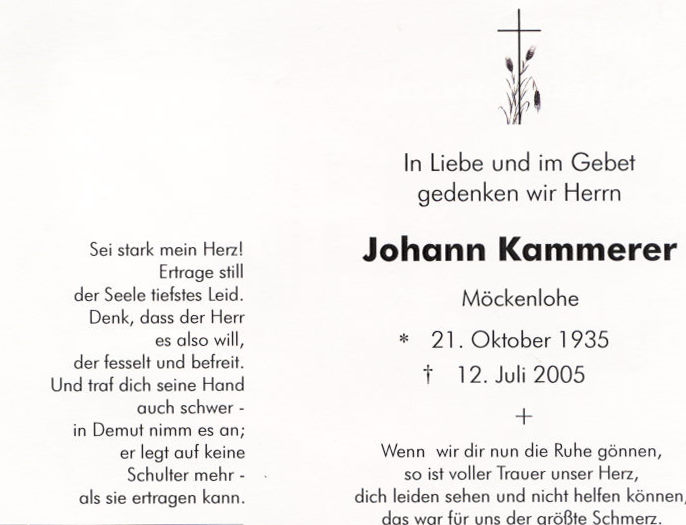 Sei stark mein Herz!
Ertrage still
der Seele tiefstes Leid.
Denk, dass der Herr
es also will,
der fesselt und befreit.
Und traf dich seine Hand
auch schwer -
in Demut nimm es an;
er legt auf keine
Schulter mehr -
als sie ertragen kann.

In Liebe und im Gebet
gedenken wir Herrn

Johann Kammerer

Möckenlohe

* 21. Oktober 1935
† 12. Juli 2005

+

Wenn wir dir nun die Ruhe gönnen,
so ist voller Trauer unser Herz,
dich leiden sehen und nicht helfen können,
das war für uns der größte Schmerz.